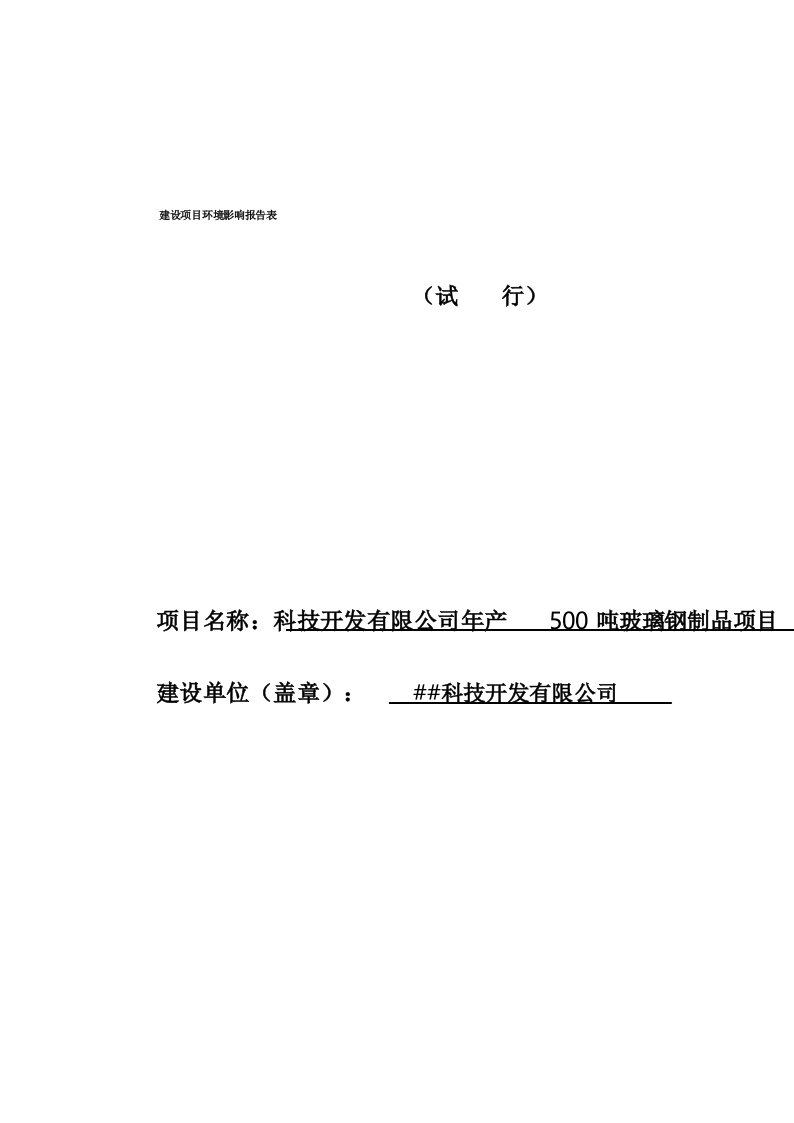 建设项目环境影响报告表

（试　　行）

项目名称：科技开发有限公司年产　500 吨玻璃钢制品项目

建设单位（盖章）：　##科技开发有限公司